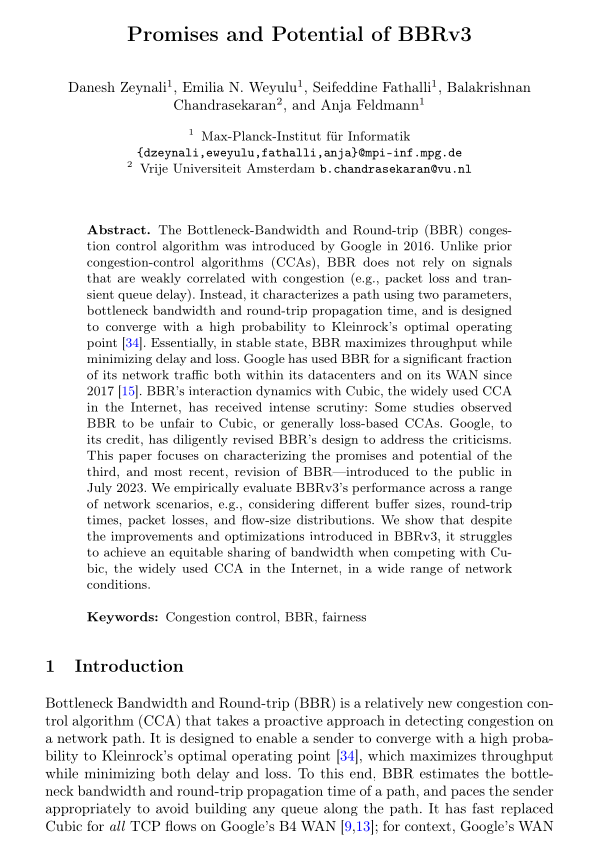 Promises and Potential of BBRv3

Danesh Zeynali$^1$, Emilia N. Weyulu$^1$, Seifeddine Fathalli$^1$, Balakrishnan Chandrasekaran$^2$, and Anja Feldmann$^1$

$^1$ Max-Planck-Institut für Informatik
{dzeynali,eweyulu,fathalli,anja}@mpi-inf.mpg.de
$^2$ Vrije Universiteit Amsterdam b.chandrasekaran@vu.nl

Abstract. The Bottleneck-Bandwidth and Round-trip (BBR) congestion control algorithm was introduced by Google in 2016. Unlike prior congestion-control algorithms (CCAs), BBR does not rely on signals that are weakly correlated with congestion (e.g., packet loss and transient queue delay). Instead, it characterizes a path using two parameters, bottleneck bandwidth and round-trip propagation time, and is designed to converge with a high probability to Kleinrock's optimal operating point [34]. Essentially, in stable state, BBR maximizes throughput while minimizing delay and loss. Google has used BBR for a significant fraction of its network traffic both within its datacenters and on its WAN since 2017 [15]. BBR's interaction dynamics with Cubic, the widely used CCA in the Internet, has received intense scrutiny: Some studies observed BBR to be unfair to Cubic, or generally loss-based CCAs. Google, to its credit, has diligently revised BBR's design to address the criticisms. This paper focuses on characterizing the promises and potential of the third, and most recent, revision of BBR—introduced to the public in July 2023. We empirically evaluate BBRv3's performance across a range of network scenarios, e.g., considering different buffer sizes, round-trip times, packet losses, and flow-size distributions. We show that despite the improvements and optimizations introduced in BBRv3, it struggles to achieve an equitable sharing of bandwidth when competing with Cubic, the widely used CCA in the Internet, in a wide range of network conditions.

Keywords: Congestion control, BBR, fairness

1 Introduction

Bottleneck Bandwidth and Round-trip (BBR) is a relatively new congestion control algorithm (CCA) that takes a proactive approach in detecting congestion on a network path. It is designed to enable a sender to converge with a high probability to Kleinrock's optimal operating point [34], which maximizes throughput while minimizing both delay and loss. To this end, BBR estimates the bottleneck bandwidth and round-trip propagation time of a path, and paces the sender appropriately to avoid building any queue along the path. It has fast replaced Cubic for all TCP flows on Google's B4 WAN [9,13]; for context, Google's WAN